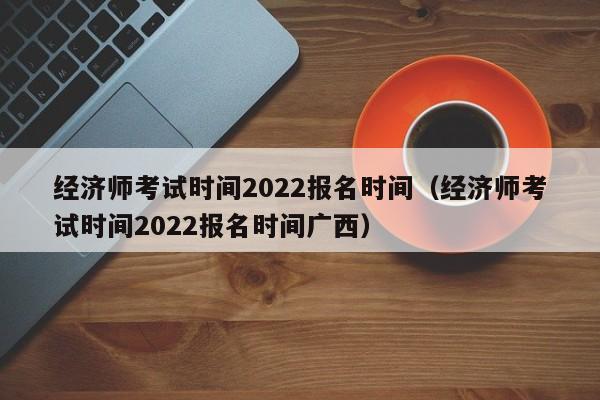 经济师考试时间2022报名时间（经济师考试时间2022报名时间广西）